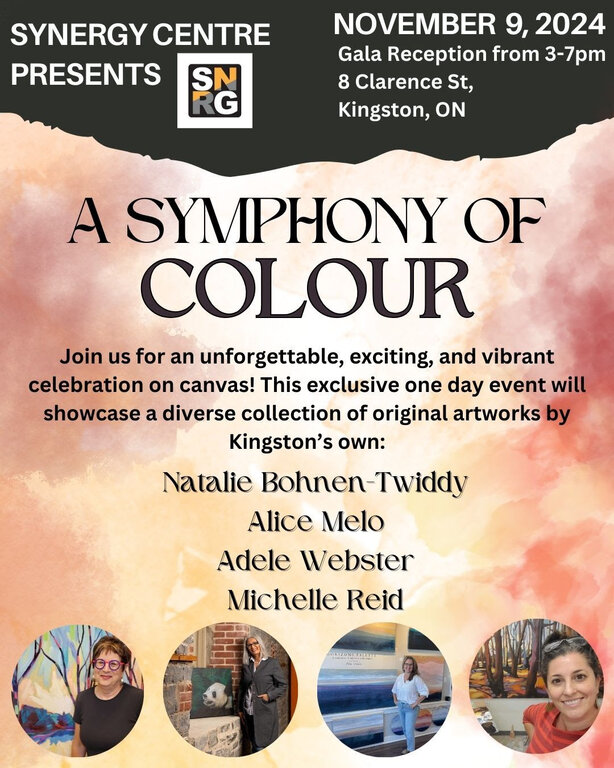 SYNERGY CENTRE PRESENTS

SN RG

NOVEMBER 9, 2024
Gala Reception from 3-7pm
8 Clarence St,
Kingston, ON

A SYMPHONY OF COLOUR

Join us for an unforgettable, exciting, and vibrant celebration on canvas! This exclusive one day event will showcase a diverse collection of original artworks by Kingston's own:

Natalie Bohnen-Twiddy
Alice Melo
Adele Webster
Michelle Reid